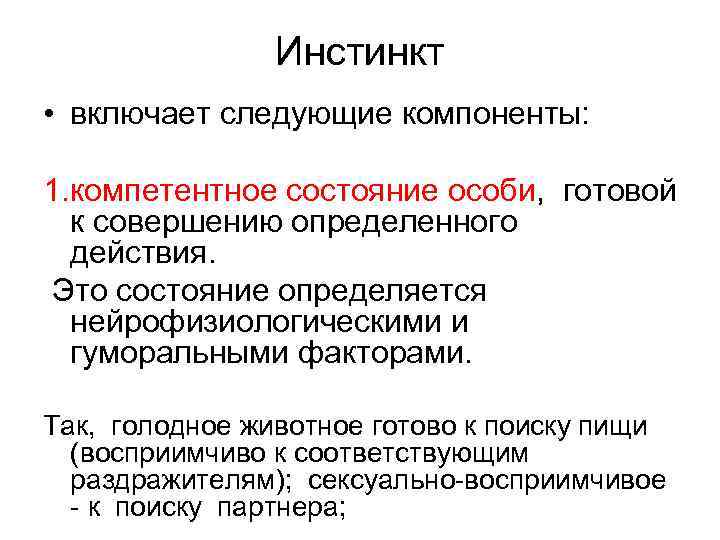 Инстинкт

• включает следующие компоненты:

1.компетентное состояние особи, готовой к совершению определенного действия.

Это состояние определяется нейрофизиологическими и гуморальными факторами.

Так, голодное животное готово к поиску пищи (восприимчиво к соответствующим раздражителям); сексуально-восприимчивое - к поиску партнера;